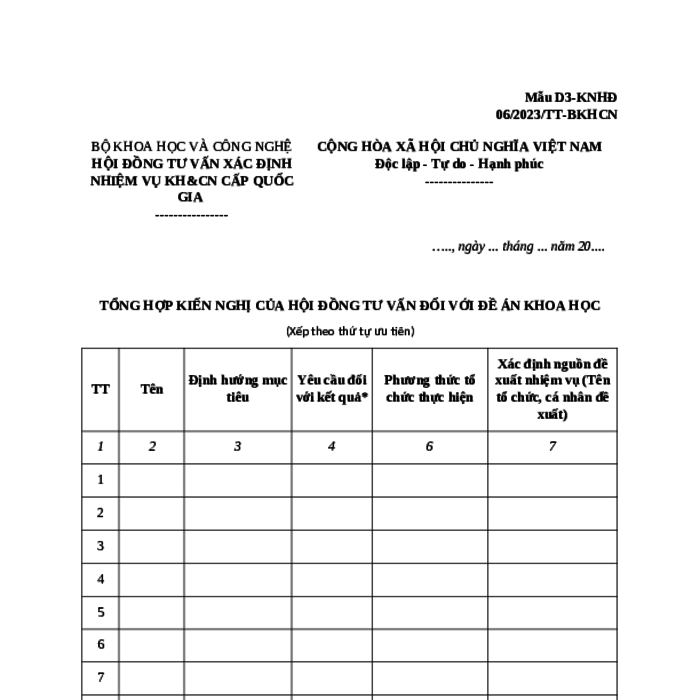 Mẫu D3-KNHĐ
06/2023/TT-BKHCN

BỘ KHOA HỌC VÀ CÔNG NGHỆ
HỘI ĐỒNG TƯ VẤN XÁC ĐỊNH NHIỆM VỤ KH&CN CẤP QUỐC GIA
----------------

CỘNG HÒA XÃ HỘI CHỦ NGHĨA VIỆT NAM
Độc lập - Tự do - Hạnh phúc
---------------

….., ngày ... tháng ... năm 20....

TỔNG HỢP KIẾN NGHỊ CỦA HỘI ĐỒNG TƯ VẤN ĐỐI VỚI ĐỀ ÁN KHOA HỌC

(Xếp theo thứ tự ưu tiên)

| TT | Tên | Định hướng mục tiêu | Yêu cầu đối với kết quả* | Phương thức tổ chức thực hiện | Xác định nguồn đề xuất nhiệm vụ (Tên tổ chức, cá nhân đề xuất) |
|---|---|---|---|---|---|
| 1 | 2 | 3 | 4 | 6 | 7 |
| 1 | | | | | |
| 2 | | | | | |
| 3 | | | | | |
| 4 | | | | | |
| 5 | | | | | |
| 6 | | | | | |
| 7 | | | | | |